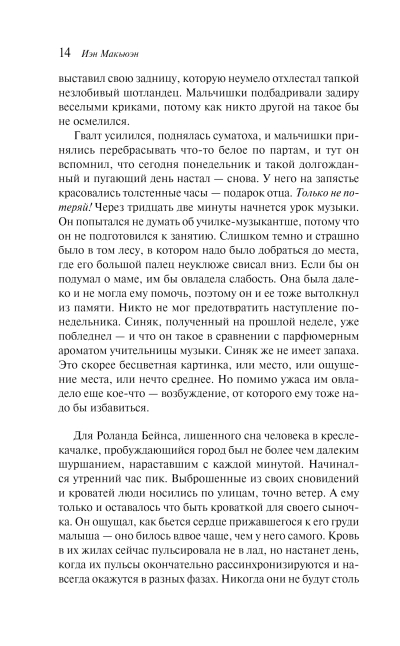 14 Иэн Макьюэн

выставил свою задницу, которую неумело отхлестал тапкой незлобивый шотландец. Мальчишки подбадривали задиру веселыми криками, потому как никто другой на такое бы не осмелился.

Гвалт усилился, поднялась суматоха, и мальчишки принялись перебрасывать что-то белое по партам, и тут он вспомнил, что сегодня понедельник и такой долгожданный и пугающий день настал — снова. У него на запястье красовались толстенные часы — подарок отца. Только не потеряй! Через тридцать две минуты начнется урок музыки. Он попытался не думать об училке-музыкантше, потому что он не подготовился к занятию. Слишком темно и страшно было в том лесу, в котором надо было добраться до места, где его большой палец неуклюже свисал вниз. Если бы он подумал о маме, им бы овладела слабость. Она была далеко и не могла ему помочь, поэтому он и ее тоже вытолкнул из памяти. Никто не мог предотвратить наступление понедельника. Синяк, полученный на прошлой неделе, уже побледнел — и что он такое в сравнении с парфюмерным ароматом учительницы музыки. Синяк же не имеет запаха. Это скорее бесцветная картинка, или место, или ощущение места, или нечто среднее. Но помимо ужаса им овладело еще кое-что — возбуждение, от которого ему тоже надо бы избавиться.

Для Роланда Бейнса, лишенного сна человека в кресле-качалке, пробуждающийся город был не более чем далеким шуршанием, нараставшим с каждой минутой. Начинался утренний час пик. Выброшенные из своих сновидений и кроватей люди носились по улицам, точно ветер. А ему только и оставалось что быть кроваткой для своего сыночка. Он ощущал, как бьется сердце прижавшегося к его груди малыша — оно билось вдвое чаще, чем у него самого. Кровь в их жилах сейчас пульсировала не в лад, но настанет день, когда их пульсы окончательно рассинхронизируются и навсегда окажутся в разных фазах. Никогда они не будут столь